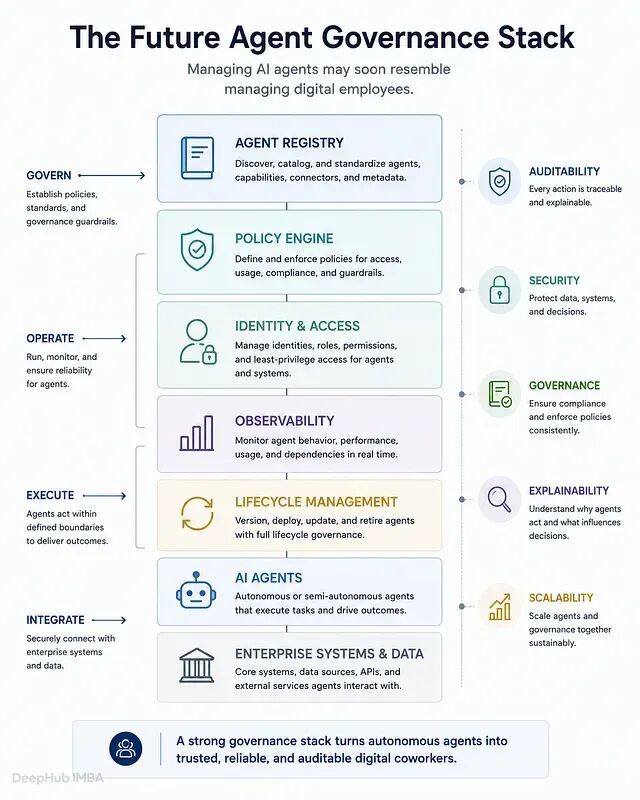 The Future Agent Governance Stack

Managing AI agents may soon resemble managing digital employees.

GOVERN
Establish policies, standards, and governance guardrails.

OPERATE
Run, monitor, and ensure reliability for agents.

EXECUTE
Agents act within defined boundaries to deliver outcomes.

INTEGRATE
Securely connect with enterprise systems and data.

AGENT REGISTRY
Discover, catalog, and standardize agents, capabilities, connectors, and metadata.

POLICY ENGINE
Define and enforce policies for access, usage, compliance, and guardrails.

IDENTITY & ACCESS
Manage identities, roles, permissions, and least-privilege access for agents and systems.

OBSERVABILITY
Monitor agent behavior, performance, usage, and dependencies in real time.

LIFECYCLE MANAGEMENT
Version, deploy, update, and retire agents with full lifecycle governance.

AI AGENTS
Autonomous or semi-autonomous agents that execute tasks and drive outcomes.

ENTERPRISE SYSTEMS & DATA
Core systems, data sources, APIs, and external services agents interact with.

AUDITABILITY
Every action is traceable and explainable.

SECURITY
Protect data, systems, and decisions.

GOVERNANCE
Ensure compliance and enforce policies consistently.

EXPLAINABILITY
Understand why agents act and what influences decisions.

SCALABILITY
Scale agents and governance together sustainably.

A strong governance stack turns autonomous agents into trusted, reliable, and auditable digital coworkers.

DeepHub IMBA